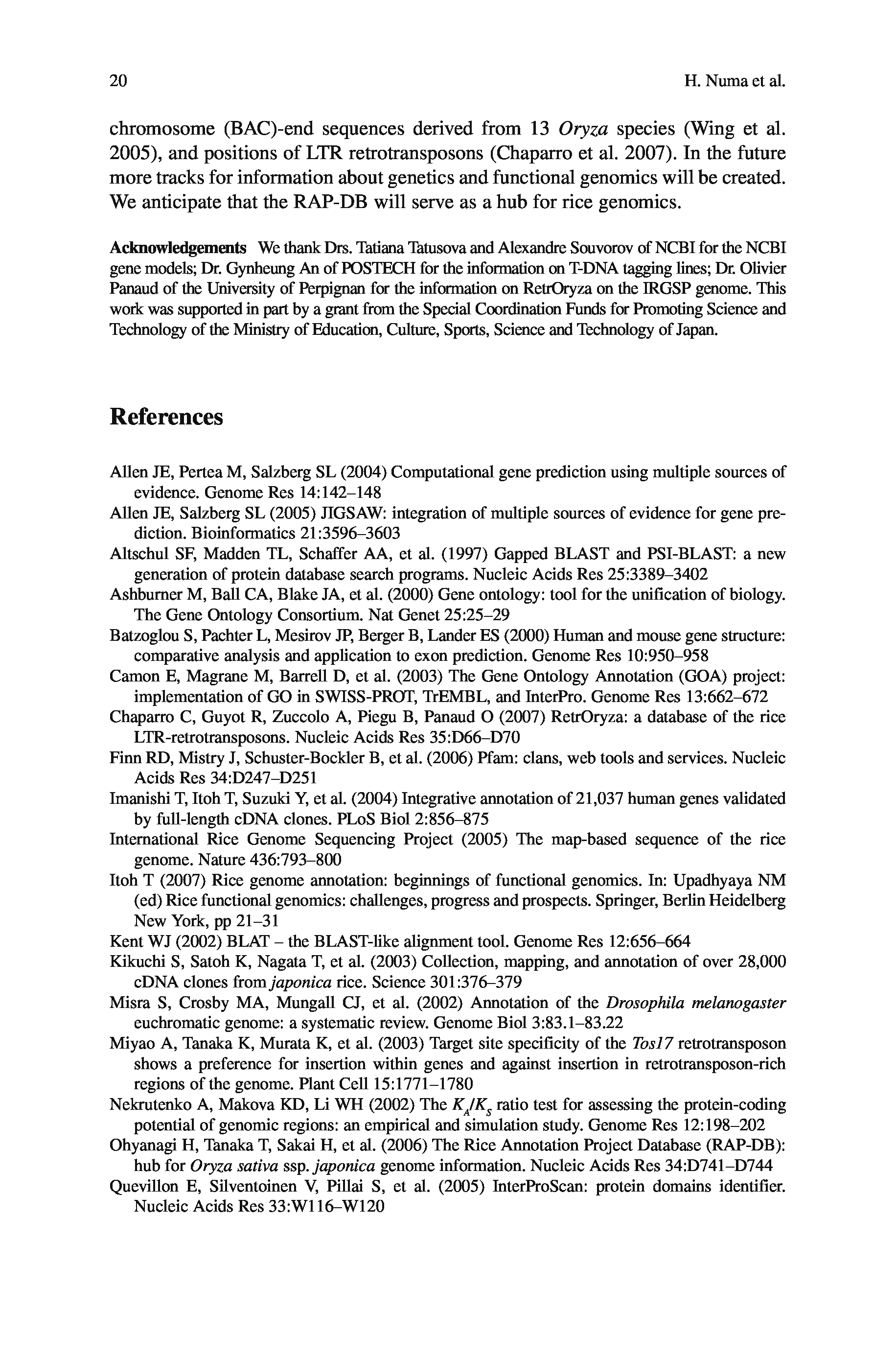 20

H. Numa et al.

chromosome (BAC)-end sequences derived from 13 Oryza species (Wing et al. 2005), and positions of LTR retrotransposons (Chaparro et al. 2007). In the future more tracks for information about genetics and functional genomics will be created. We anticipate that the RAP-DB will serve as a hub for rice genomics.

Acknowledgements We thank Drs. Tatiana Tatusova and Alexandre Souvorov of NCBI for the NCBI gene models; Dr. Gynheung An of POSTECH for the information on T-DNA tagging lines; Dr. Olivier Panaud of the University of Perpignan for the information on RetrOryza on the IRGSP genome. This work was supported in part by a grant from the Special Coordination Funds for Promoting Science and Technology of the Ministry of Education, Culture, Sports, Science and Technology of Japan.

References

Allen JE, Pertea M, Salzberg SL (2004) Computational gene prediction using multiple sources of evidence. Genome Res 14:142–148
Allen JE, Salzberg SL (2005) JIGSAW: integration of multiple sources of evidence for gene prediction. Bioinformatics 21:3596–3603
Altschul SF, Madden TL, Schaffer AA, et al. (1997) Gapped BLAST and PSI-BLAST: a new generation of protein database search programs. Nucleic Acids Res 25:3389–3402
Ashburner M, Ball CA, Blake JA, et al. (2000) Gene ontology: tool for the unification of biology. The Gene Ontology Consortium. Nat Genet 25:25–29
Batzoglou S, Pachter L, Mesirov JP, Berger B, Lander ES (2000) Human and mouse gene structure: comparative analysis and application to exon prediction. Genome Res 10:950–958
Camon E, Magrane M, Barrell D, et al. (2003) The Gene Ontology Annotation (GOA) project: implementation of GO in SWISS-PROT, TrEMBL, and InterPro. Genome Res 13:662–672
Chaparro C, Guyot R, Zuccolo A, Piegu B, Panaud O (2007) RetrOryza: a database of the rice LTR-retrotransposons. Nucleic Acids Res 35:D66–D70
Finn RD, Mistry J, Schuster-Bockler B, et al. (2006) Pfam: clans, web tools and services. Nucleic Acids Res 34:D247–D251
Imanishi T, Itoh T, Suzuki Y, et al. (2004) Integrative annotation of 21,037 human genes validated by full-length cDNA clones. PLoS Biol 2:856–875
International Rice Genome Sequencing Project (2005) The map-based sequence of the rice genome. Nature 436:793–800
Itoh T (2007) Rice genome annotation: beginnings of functional genomics. In: Upadhyaya NM (ed) Rice functional genomics: challenges, progress and prospects. Springer, Berlin Heidelberg New York, pp 21–31
Kent WJ (2002) BLAT – the BLAST-like alignment tool. Genome Res 12:656–664
Kikuchi S, Satoh K, Nagata T, et al. (2003) Collection, mapping, and annotation of over 28,000 cDNA clones from japonica rice. Science 301:376–379
Misra S, Crosby MA, Mungall CJ, et al. (2002) Annotation of the Drosophila melanogaster euchromatic genome: a systematic review. Genome Biol 3:83.1–83.22
Miyao A, Tanaka K, Murata K, et al. (2003) Target site specificity of the Tos17 retrotransposon shows a preference for insertion within genes and against insertion in retrotransposon-rich regions of the genome. Plant Cell 15:1771–1780
Nekrutenko A, Makova KD, Li WH (2002) The $K_A/K_S$ ratio test for assessing the protein-coding potential of genomic regions: an empirical and simulation study. Genome Res 12:198–202
Ohyanagi H, Tanaka T, Sakai H, et al. (2006) The Rice Annotation Project Database (RAP-DB): hub for Oryza sativa ssp. japonica genome information. Nucleic Acids Res 34:D741–D744
Quevillon E, Silventoinen V, Pillai S, et al. (2005) InterProScan: protein domains identifier. Nucleic Acids Res 33:W116–W120